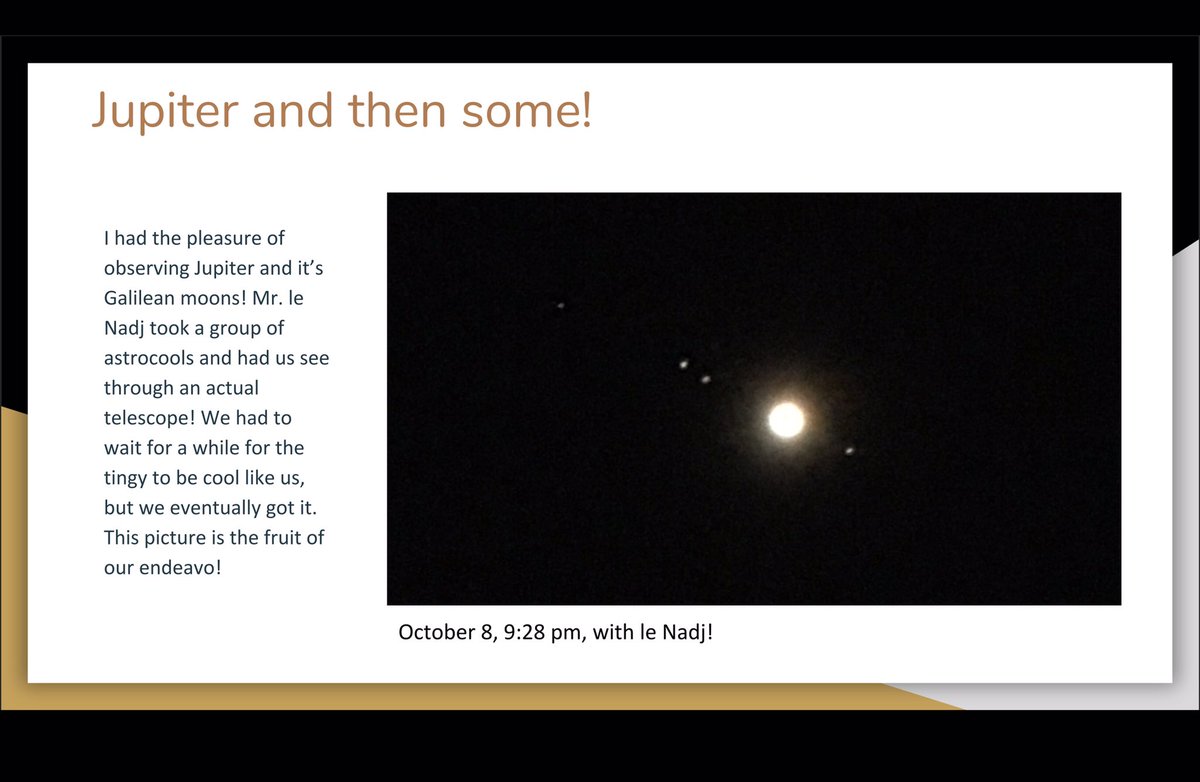 Jupiter and then some!

I had the pleasure of observing Jupiter and it's Galilean moons! Mr. le Nadj took a group of astrocools and had us see through an actual telescope! We had to wait for a while for the tingy to be cool like us, but we eventually got it. This picture is the fruit of our endeavo!

October 8, 9:28 pm, with le Nadj!